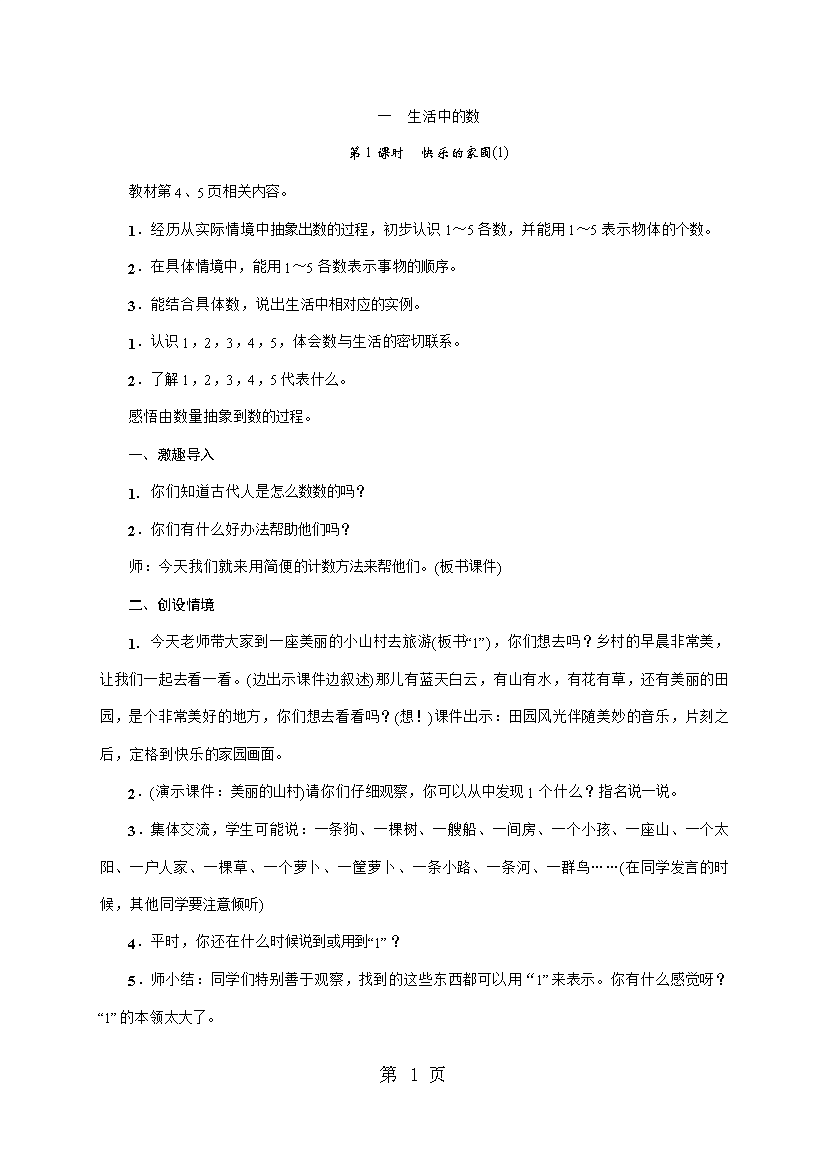 一　生活中的数

第1课时　快乐的家园(1)

教材第4、5页相关内容。

1．经历从实际情境中抽象出数的过程，初步认识1～5各数，并能用1～5表示物体的个数。

2．在具体情境中，能用1～5各数表示事物的顺序。

3．能结合具体数，说出生活中相对应的实例。

1．认识1，2，3，4，5，体会数与生活的密切联系。

2．了解1，2，3，4，5代表什么。

感悟由数量抽象到数的过程。

一、激趣导入

1. 你们知道古代人是怎么数数的吗？

2．你们有什么好办法帮助他们吗？

师：今天我们就来用简便的计数方法来帮他们。(板书课件)

二、创设情境

1. 今天老师带大家到一座美丽的小山村去旅游(板书“1”)，你们想去吗？乡村的早晨非常美，让我们一起去看一看。(边出示课件边叙述)那儿有蓝天白云，有山有水，有花有草，还有美丽的田园，是个非常美好的地方，你们想去看看吗？(想！)课件出示：田园风光伴随美妙的音乐，片刻之后，定格到快乐的家园画面。

2．(演示课件：美丽的山村)请你们仔细观察，你可以从中发现1个什么？指名说一说。

3．集体交流，学生可能说：一条狗、一棵树、一艘船、一间房、一个小孩、一座山、一个太阳、一户人家、一棵草、一个萝卜、一筐萝卜、一条小路、一条河、一群鸟……(在同学发言的时候，其他同学要注意倾听)

4．平时，你还在什么时候说到或用到“1”？

5．师小结：同学们特别善于观察，找到的这些东西都可以用“1”来表示。你有什么感觉呀？“1”的本领太大了。

第 1 页